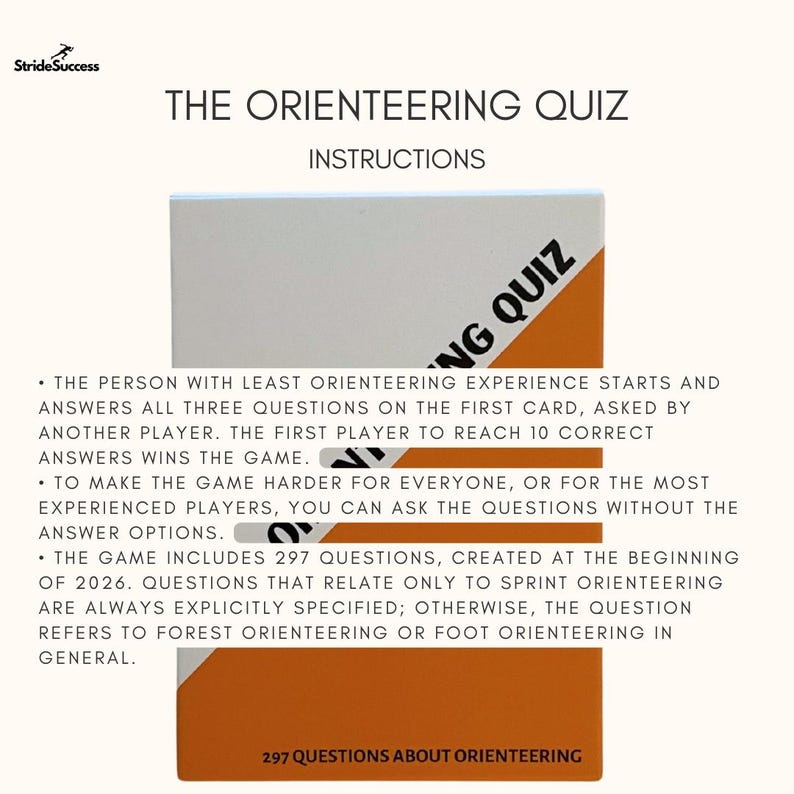 StrideSuccess

THE ORIENTEERING QUIZ

INSTRUCTIONS

NG QUIZ

• THE PERSON WITH LEAST ORIENTEERING EXPERIENCE STARTS AND ANSWERS ALL THREE QUESTIONS ON THE FIRST CARD, ASKED BY ANOTHER PLAYER. THE FIRST PLAYER TO REACH 10 CORRECT ANSWERS WINS THE GAME.
• TO MAKE THE GAME HARDER FOR EVERYONE, OR FOR THE MOST EXPERIENCED PLAYERS, YOU CAN ASK THE QUESTIONS WITHOUT THE ANSWER OPTIONS.
• THE GAME INCLUDES 297 QUESTIONS, CREATED AT THE BEGINNING OF 2026. QUESTIONS THAT RELATE ONLY TO SPRINT ORIENTEERING ARE ALWAYS EXPLICITLY SPECIFIED; OTHERWISE, THE QUESTION REFERS TO FOREST ORIENTEERING OR FOOT ORIENTEERING IN GENERAL.

297 QUESTIONS ABOUT ORIENTEERING